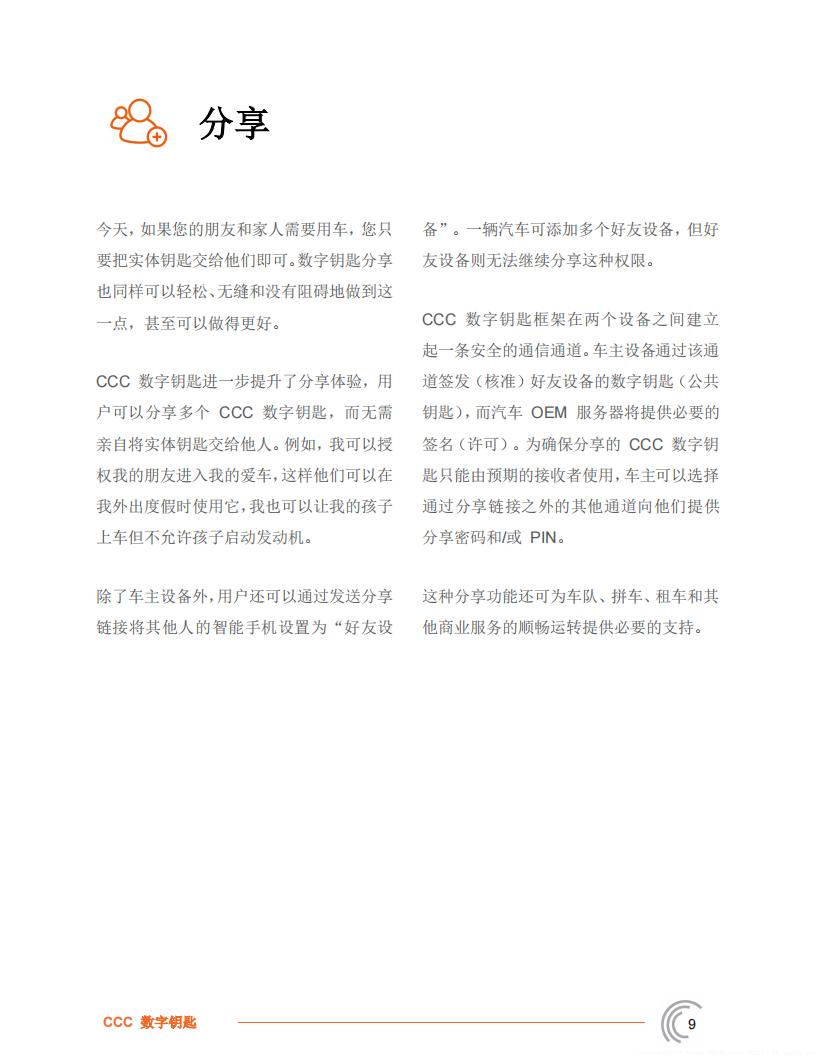 分享

今天，如果您的朋友和家人需要用车，您只要把实体钥匙交给他们即可。数字钥匙分享也同样可以轻松、无缝和没有阻碍地做到这一点，甚至可以做得更好。

CCC 数字钥匙进一步提升了分享体验，用户可以分享多个 CCC 数字钥匙，而无需亲自将实体钥匙交给他人。例如，我可以授权我的朋友进入我的爱车，这样他们可以在我外出度假时使用它，我也可以让我的孩子上车但不允许孩子启动发动机。

除了车主设备外，用户还可以通过发送分享链接将其他人的智能手机设置为“好友设备”。一辆汽车可添加多个好友设备，但好友设备则无法继续分享这种权限。

CCC 数字钥匙框架在两个设备之间建立起一条安全的通信通道。车主设备通过该通道签发（核准）好友设备的数字钥匙（公共钥匙），而汽车 OEM 服务器将提供必要的签名（许可）。为确保分享的 CCC 数字钥匙只能由预期的接收者使用，车主可以选择通过分享链接之外的其他通道向他们提供分享密码和/或 PIN。

这种分享功能还可为车队、拼车、租车和其他商业服务的顺畅运转提供必要的支持。

CCC 数字钥匙

9